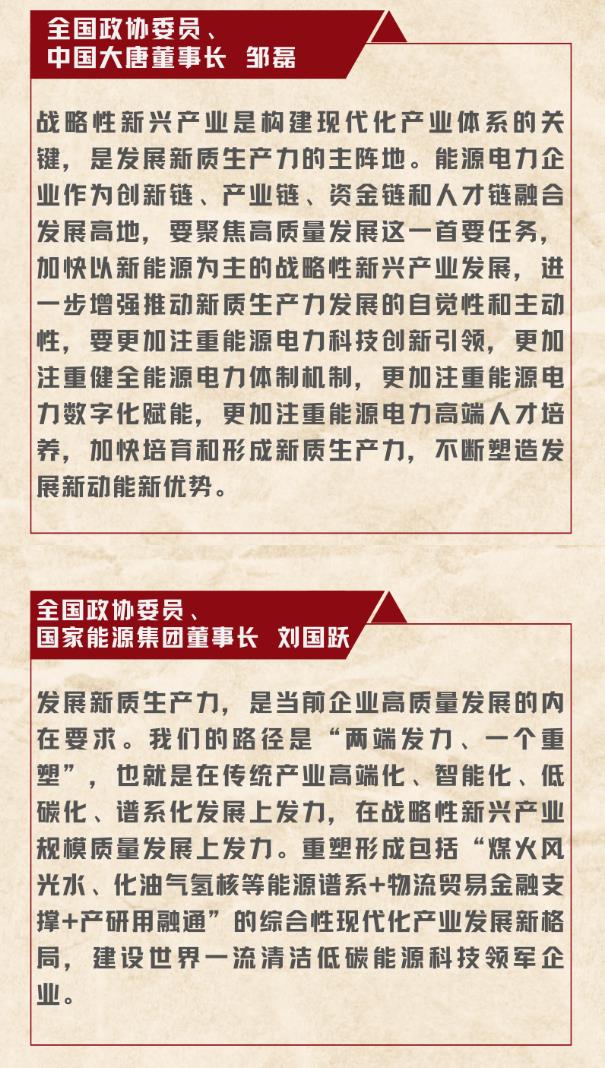 全国政协委员、
中国大唐董事长 邹磊

战略性新兴产业是构建现代化产业体系的关键，是发展新质生产力的主阵地。能源电力企业作为创新链、产业链、资金链和人才链融合发展高地，要聚焦高质量发展这一首要任务，加快以新能源为主的战略性新兴产业发展，进一步增强推动新质生产力发展的自觉性和主动性，要更加注重能源电力科技创新引领，更加注重健全能源电力体制机制，更加注重能源电力数字化赋能，更加注重能源电力高端人才培养，加快培育和形成新质生产力，不断塑造发展新动能新优势。

全国政协委员、
国家能源集团董事长 刘国跃

发展新质生产力，是当前企业高质量发展的内在要求。我们的路径是“两端发力、一个重塑”，也就是在传统产业高端化、智能化、低碳化、谱系化发展上发力，在战略性新兴产业规模质量发展上发力。重塑形成包括“煤火风光水、化油气氢核等能源谱系+物流贸易金融支撑+产研用融通”的综合性现代化产业发展新格局，建设世界一流清洁低碳能源科技领军企业。